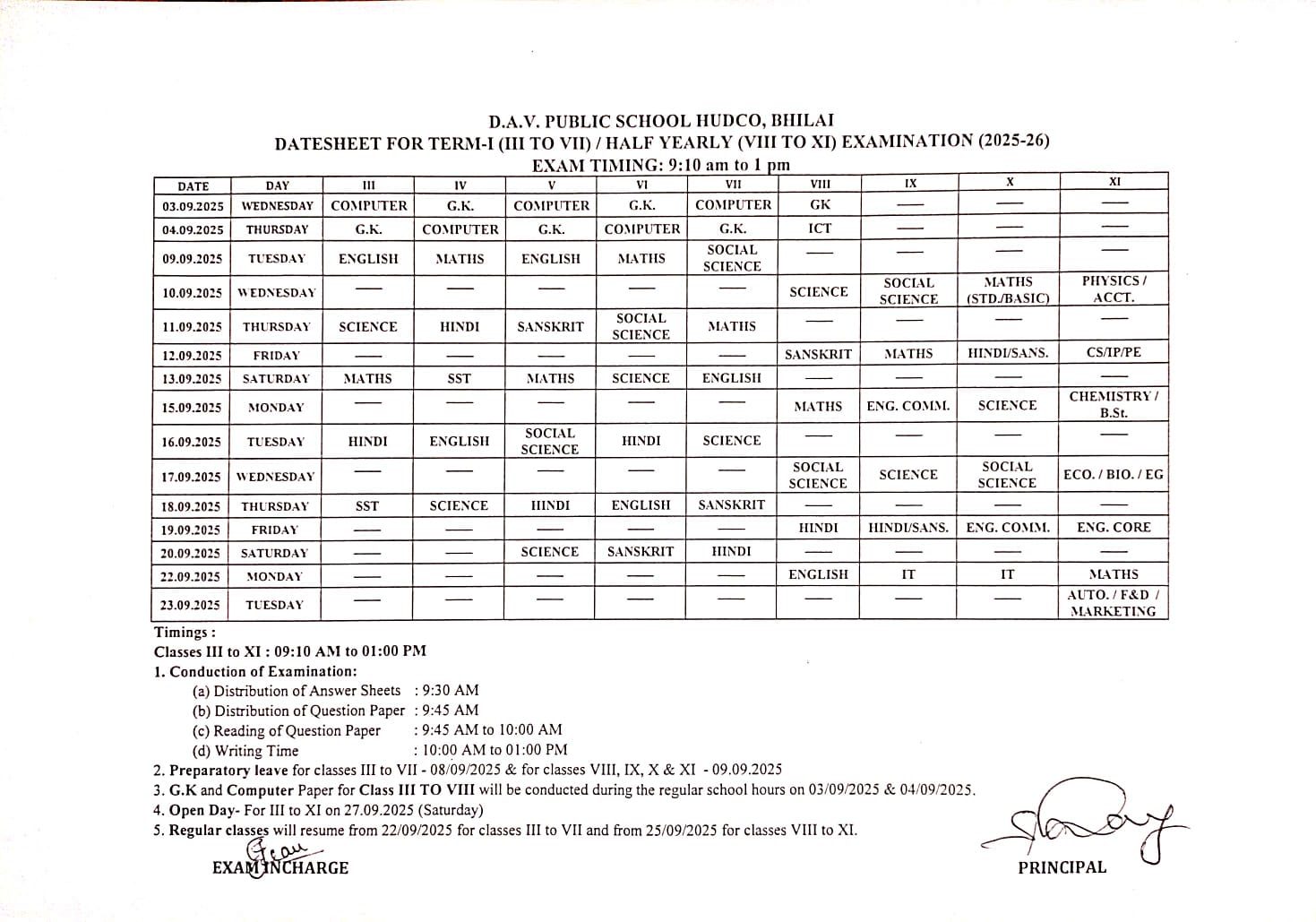 D.A.V. PUBLIC SCHOOL HUDCO, BHILAI
DATESHEET FOR TERM-I (III TO VII) / HALF YEARLY (VIII TO XI) EXAMINATION (2025-26)
EXAM TIMING: 9:10 am to 1 pm

| DATE | DAY | III | IV | V | VI | VII | VIII | IX | X | XI |
|---|---|---|---|---|---|---|---|---|---|---|
| 03.09.2025 | WEDNESDAY | COMPUTER | G.K. | COMPUTER | G.K. | COMPUTER | GK | — | — | — |
| 04.09.2025 | THURSDAY | G.K. | COMPUTER | G.K. | COMPUTER | G.K. | ICT | — | — | — |
| 09.09.2025 | TUESDAY | ENGLISH | MATHS | ENGLISH | MATHS | SOCIAL SCIENCE | — | — | — | — |
| 10.09.2025 | WEDNESDAY | — | — | — | — | — | SCIENCE | SOCIAL SCIENCE | MATHS (STD./BASIC) | PHYSICS / ACCT. |
| 11.09.2025 | THURSDAY | SCIENCE | HINDI | SANSKRIT | SOCIAL SCIENCE | MATHS | — | — | — | — |
| 12.09.2025 | FRIDAY | — | — | — | — | — | SANSKRIT | MATHS | HINDI/SANS. | CS/IP/PE |
| 13.09.2025 | SATURDAY | MATHS | SST | MATHS | SCIENCE | ENGLISH | — | — | — | — |
| 15.09.2025 | MONDAY | — | — | — | — | — | MATHS | ENG. COMM. | SCIENCE | CHEMISTRY / B.St. |
| 16.09.2025 | TUESDAY | HINDI | ENGLISH | SOCIAL SCIENCE | HINDI | SCIENCE | — | — | — | — |
| 17.09.2025 | WEDNESDAY | — | — | — | — | — | SOCIAL SCIENCE | SCIENCE | SOCIAL SCIENCE | ECO. / BIO. / EG |
| 18.09.2025 | THURSDAY | SST | SCIENCE | HINDI | ENGLISH | SANSKRIT | — | — | — | — |
| 19.09.2025 | FRIDAY | — | — | — | — | — | HINDI | HINDI/SANS. | ENG. COMM. | ENG. CORE |
| 20.09.2025 | SATURDAY | — | — | SCIENCE | SANSKRIT | HINDI | — | — | — | — |
| 22.09.2025 | MONDAY | — | — | — | — | — | ENGLISH | IT | IT | MATHS |
| 23.09.2025 | TUESDAY | — | — | — | — | — | — | — | — | AUTO. / F&D / MARKETING |

Timings :
Classes III to XI : 09:10 AM to 01:00 PM
1. Conduction of Examination:
(a) Distribution of Answer Sheets : 9:30 AM
(b) Distribution of Question Paper : 9:45 AM
(c) Reading of Question Paper : 9:45 AM to 10:00 AM
(d) Writing Time : 10:00 AM to 01:00 PM
2. Preparatory leave for classes III to VII - 08/09/2025 & for classes VIII, IX, X & XI - 09.09.2025
3. G.K and Computer Paper for Class III TO VIII will be conducted during the regular school hours on 03/09/2025 & 04/09/2025.
4. Open Day- For III to XI on 27.09.2025 (Saturday)
5. Regular classes will resume from 22/09/2025 for classes III to VII and from 25/09/2025 for classes VIII to XI.

EXAM INCHARGE

PRINCIPAL